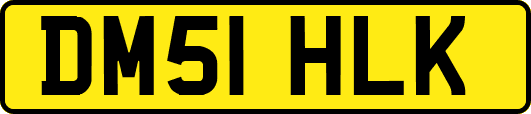 DM51 HLK